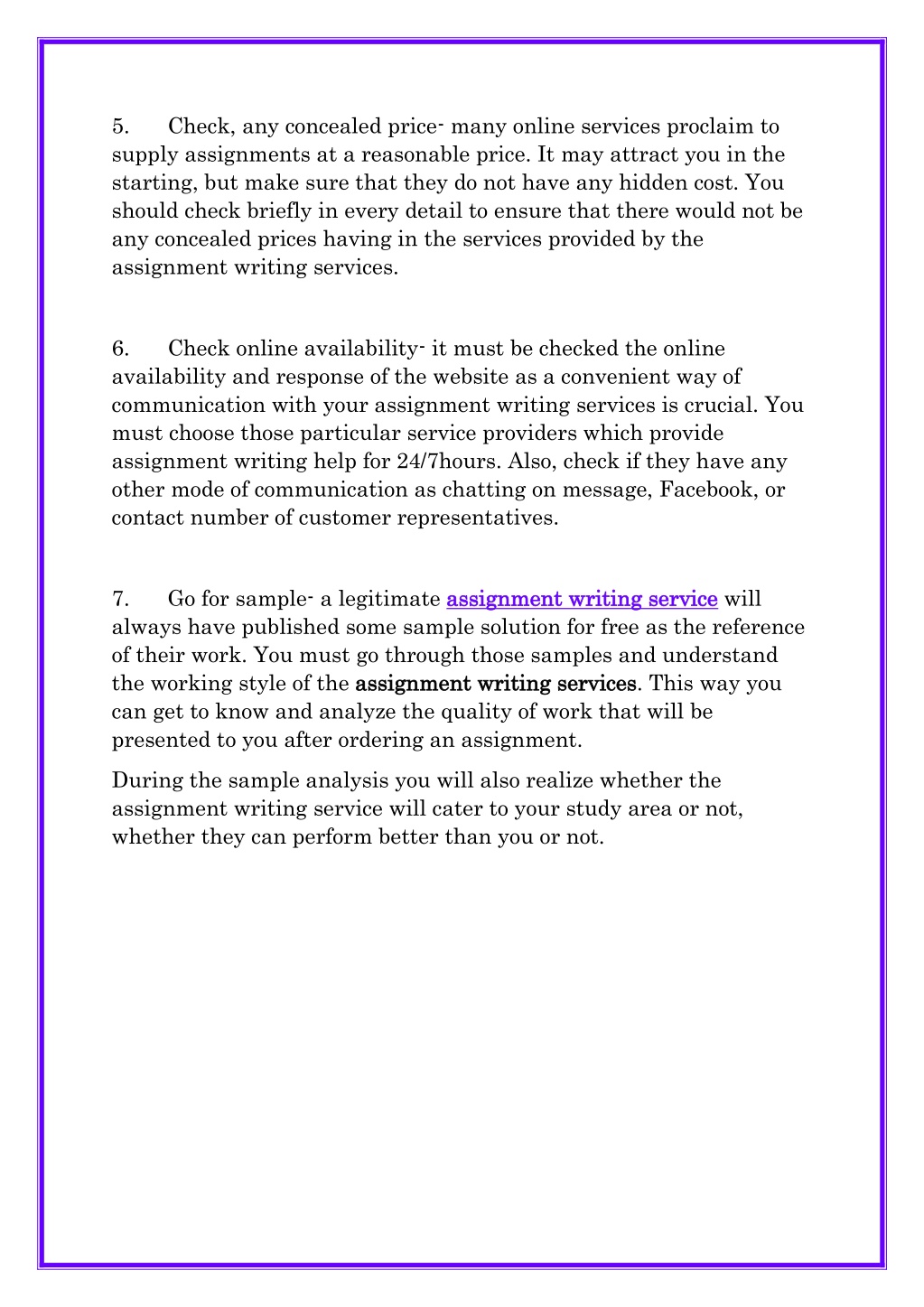 5. Check, any concealed price- many online services proclaim to supply assignments at a reasonable price. It may attract you in the starting, but make sure that they do not have any hidden cost. You should check briefly in every detail to ensure that there would not be any concealed prices having in the services provided by the assignment writing services.

6. Check online availability- it must be checked the online availability and response of the website as a convenient way of communication with your assignment writing services is crucial. You must choose those particular service providers which provide assignment writing help for 24/7hours. Also, check if they have any other mode of communication as chatting on message, Facebook, or contact number of customer representatives.

7. Go for sample- a legitimate assignment writing service will always have published some sample solution for free as the reference of their work. You must go through those samples and understand the working style of the assignment writing services. This way you can get to know and analyze the quality of work that will be presented to you after ordering an assignment.

During the sample analysis you will also realize whether the assignment writing service will cater to your study area or not, whether they can perform better than you or not.